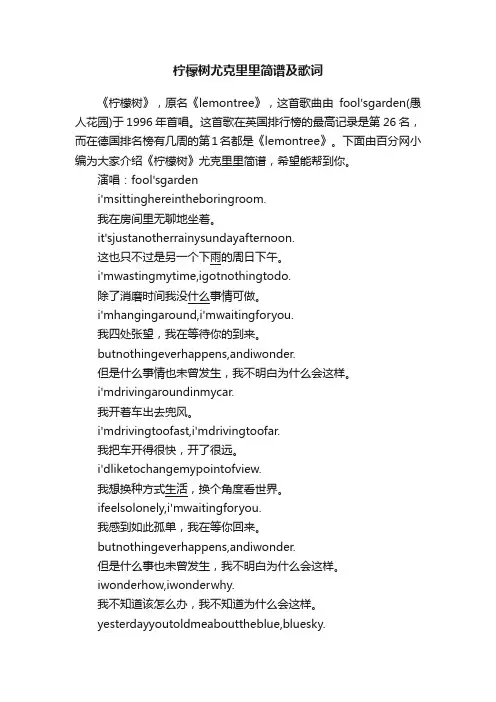 柠檬树尤克里里简谱及歌词

《柠檬树》，原名《lemontree》，这首歌曲由 fool'sgarden(愚人花园)于 1996 年首唱。这首歌在英国排行榜的最高记录是第 26 名，而在德国排名榜有几周的第 1 名都是《lemontree》。下面由百分网小编为大家介绍《柠檬树》尤克里里简谱，希望能帮到你。

演唱：fool'sgarden

i'msittinghereintheboringroom.

我在房间里无聊地坐着。

it'sjustanotherrainysundayafternoon.

这也只不过是另一个下雨的周日下午。

i'mwastingmytime,igotnothingtodo.

除了消磨时间我没什么事情可做。

i'mhangingaround,i'mwaitingforyou.

我四处张望，我在等待你的到来。

butnothingeverhappens,andiwonder.

但是什么事情也未曾发生，我不明白为什么会这样。

i'mdrivingaroundinmycar.

我开着车出去兜风。

i'mdrivingtoofast,i'mdrivingtoofar.

我把车开得很快，开了很远。

i'dliketochangemypointofview.

我想换种方式生活，换个角度看世界。

ifeelsolonely,i'mwaitingforyou.

我感到如此孤单，我在等你回来。

butnothingeverhappens,andiwonder.

但是什么事也未曾发生，我不明白为什么会这样。

iwonderhow,iwonderwhy.

我不知道该怎么办，我不知道为什么会这样。

yesterdayyoutoldmeabouttheblue,bluesky.